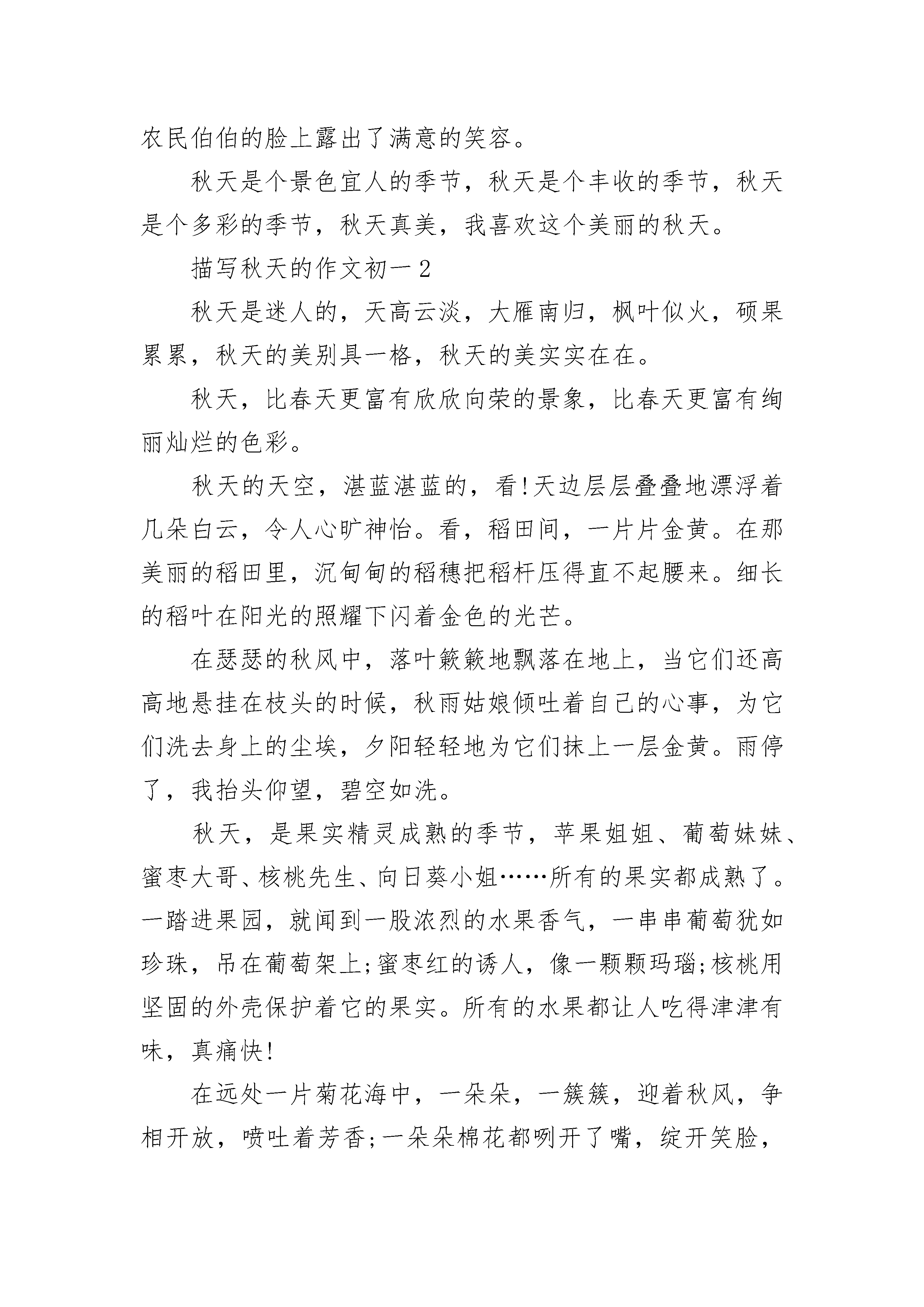 农民伯伯的脸上露出了满意的笑容。

秋天是个景色宜人的季节，秋天是个丰收的季节，秋天是个多彩的季节，秋天真美，我喜欢这个美丽的秋天。

描写秋天的作文初一2

秋天是迷人的，天高云淡，大雁南归，枫叶似火，硕果累累，秋天的美别具一格，秋天的美实实在在。

秋天，比春天更富有欣欣向荣的景象，比春天更富有绚丽灿烂的色彩。

秋天的天空，湛蓝湛蓝的，看!天边层层叠叠地漂浮着几朵白云，令人心旷神怡。看，稻田间，一片片金黄。在那美丽的稻田里，沉甸甸的稻穗把稻杆压得直不起腰来。细长的稻叶在阳光的照耀下闪着金色的光芒。

在瑟瑟的秋风中，落叶簌簌地飘落在地上，当它们还高高地悬挂在枝头的时候，秋雨姑娘倾吐着自己的心事，为它们洗去身上的尘埃，夕阳轻轻地为它们抹上一层金黄。雨停了，我抬头仰望，碧空如洗。

秋天，是果实精灵成熟的季节，苹果姐姐、葡萄妹妹、蜜枣大哥、核桃先生、向日葵小姐……所有的果实都成熟了。一踏进果园，就闻到一股浓烈的水果香气，一串串葡萄犹如珍珠，吊在葡萄架上;蜜枣红的诱人，像一颗颗玛瑙;核桃用坚固的外壳保护着它的果实。所有的水果都让人吃得津津有味，真痛快!

在远处一片菊花海中，一朵朵，一簇簇，迎着秋风，争相开放，喷吐着芳香;一朵朵棉花都咧开了嘴，绽开笑脸，